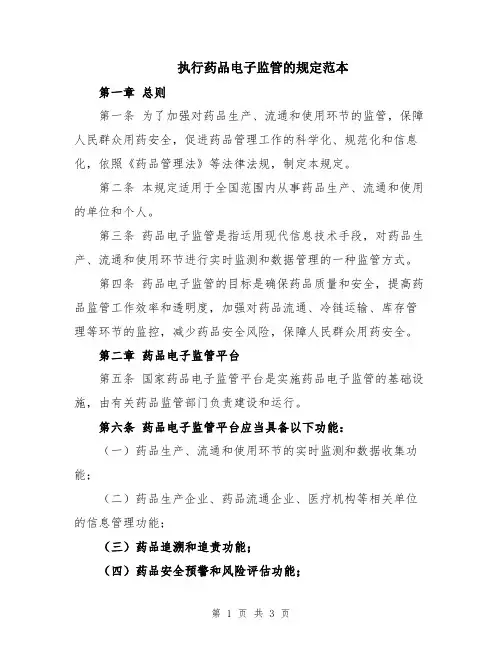 执行药品电子监管的规定范本

第一章 总则

第一条 为了加强对药品生产、流通和使用环节的监管，保障人民群众用药安全，促进药品管理工作的科学化、规范化和信息化，依照《药品管理法》等法律法规，制定本规定。

第二条 本规定适用于全国范围内从事药品生产、流通和使用的单位和个人。

第三条 药品电子监管是指运用现代信息技术手段，对药品生产、流通和使用环节进行实时监测和数据管理的一种监管方式。

第四条 药品电子监管的目标是确保药品质量和安全，提高药品监管工作效率和透明度，加强对药品流通、冷链运输、库存管理等环节的监控，减少药品安全风险，保障人民群众用药安全。

第二章 药品电子监管平台

第五条 国家药品电子监管平台是实施药品电子监管的基础设施，由有关药品监管部门负责建设和运行。

第六条 药品电子监管平台应当具备以下功能：

（一）药品生产、流通和使用环节的实时监测和数据收集功能；

（二）药品生产企业、药品流通企业、医疗机构等相关单位的信息管理功能；

（三）药品追溯和追责功能；

（四）药品安全预警和风险评估功能；

第 1 页 共 3 页